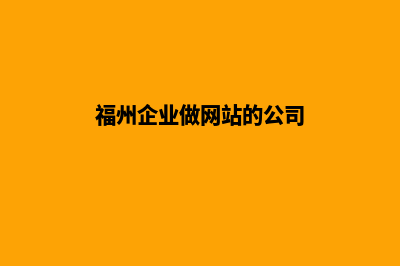 福州企业做网站的公司